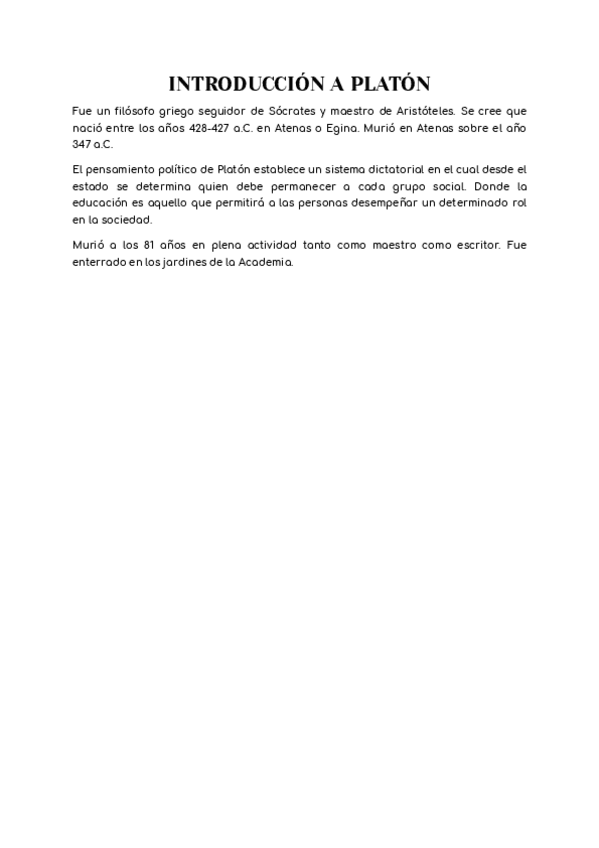 INTRODUCCIÓN A PLATÓN

Fue un filósofo griego seguidor de Sócrates y maestro de Aristóteles. Se cree que nació entre los años 428-427 a.C. en Atenas o Egina. Murió en Atenas sobre el año 347 a.C.

El pensamiento político de Platón establece un sistema dictatorial en el cual desde el estado se determina quien debe permanecer a cada grupo social. Donde la educación es aquello que permitirá a las personas desempeñar un determinado rol en la sociedad.

Murió a los 81 años en plena actividad tanto como maestro como escritor. Fue enterrado en los jardines de la Academia.